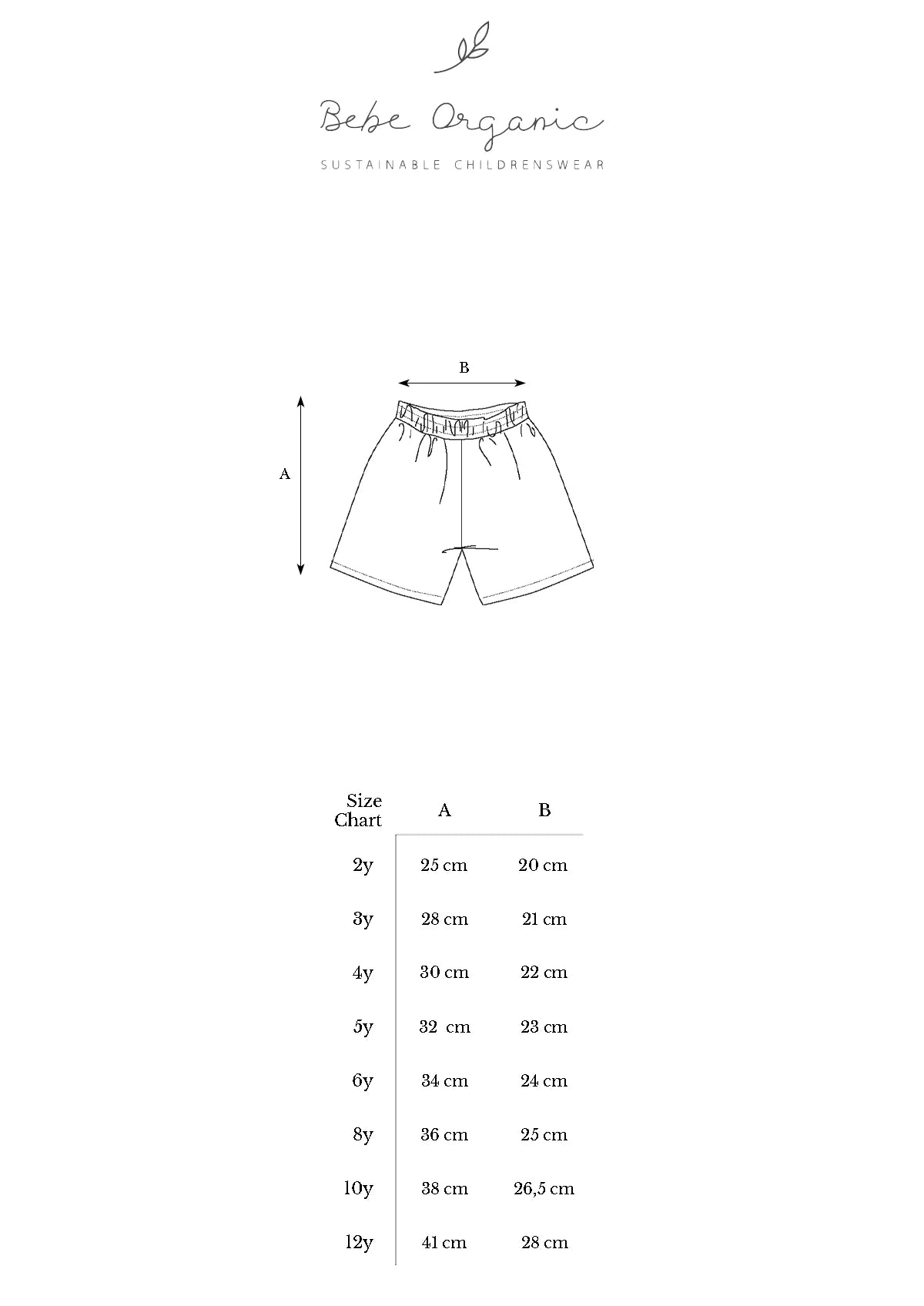 Bebe Organic
SUSTAINABLE CHILDRENSWEAR

B

A

| Size Chart | A | B |
|---|---|---|
| 2y | 25 cm | 20 cm |
| 3y | 28 cm | 21 cm |
| 4y | 30 cm | 22 cm |
| 5y | 32 cm | 23 cm |
| 6y | 34 cm | 24 cm |
| 8y | 36 cm | 25 cm |
| 10y | 38 cm | 26,5 cm |
| 12y | 41 cm | 28 cm |